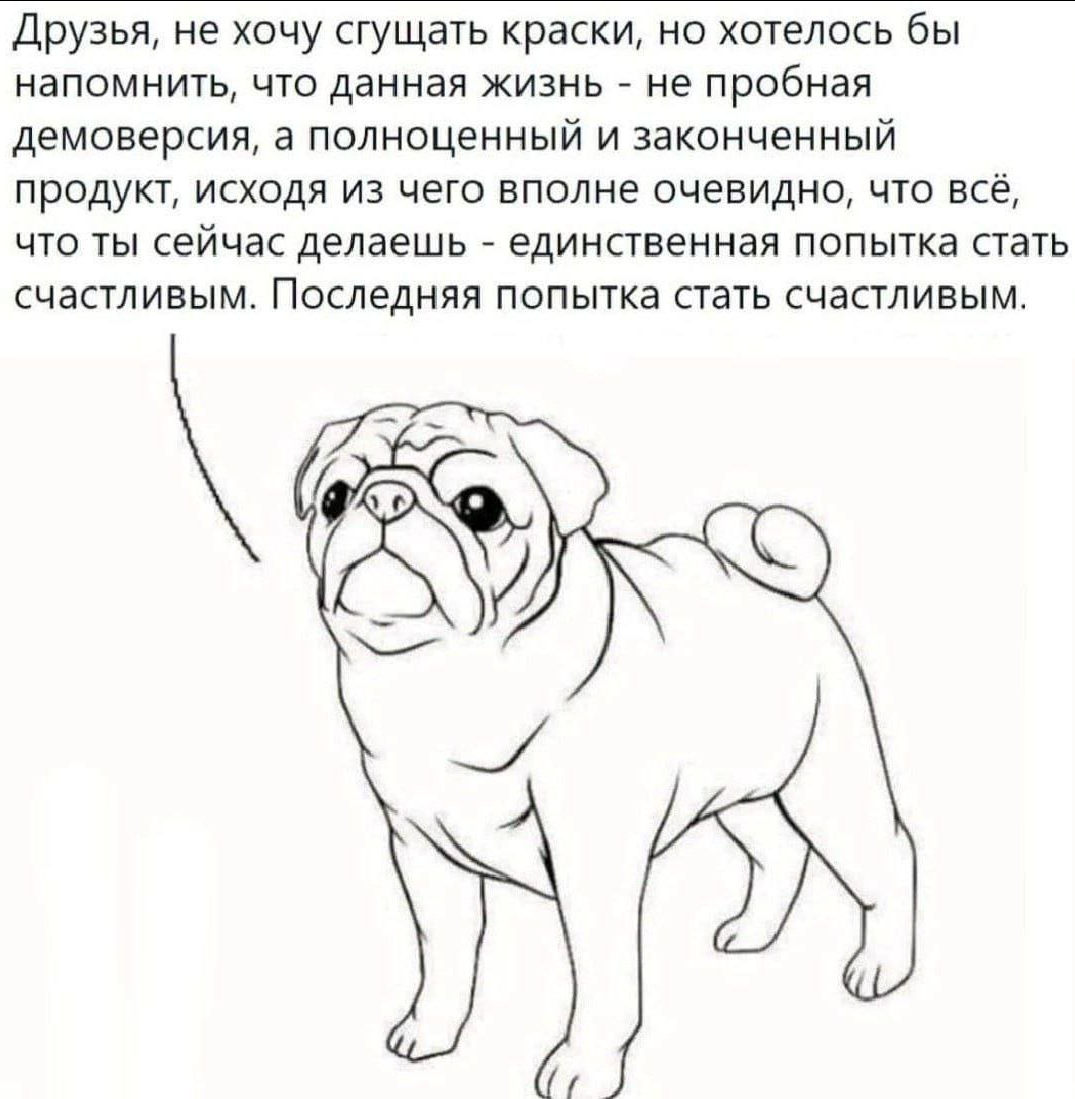 Друзья, не хочу сгущать краски, но хотелось бы напомнить, что данная жизнь - не пробная демоверсия, а полноценный и законченный продукт, исходя из чего вполне очевидно, что всё, что ты сейчас делаешь - единственная попытка стать счастливым. Последняя попытка стать счастливым.